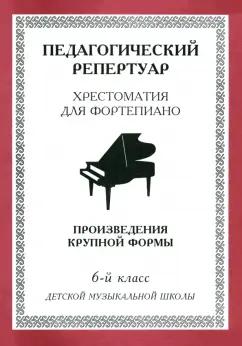 ПЕДАГОГИЧЕСКИЙ РЕПЕРТУАР

ХРЕСТОМАТИЯ ДЛЯ ФОРТЕПИАНО

ПРОИЗВЕДЕНИЯ КРУПНОЙ ФОРМЫ

6-й класс

ДЕТСКОЙ МУЗЫКАЛЬНОЙ ШКОЛЫ